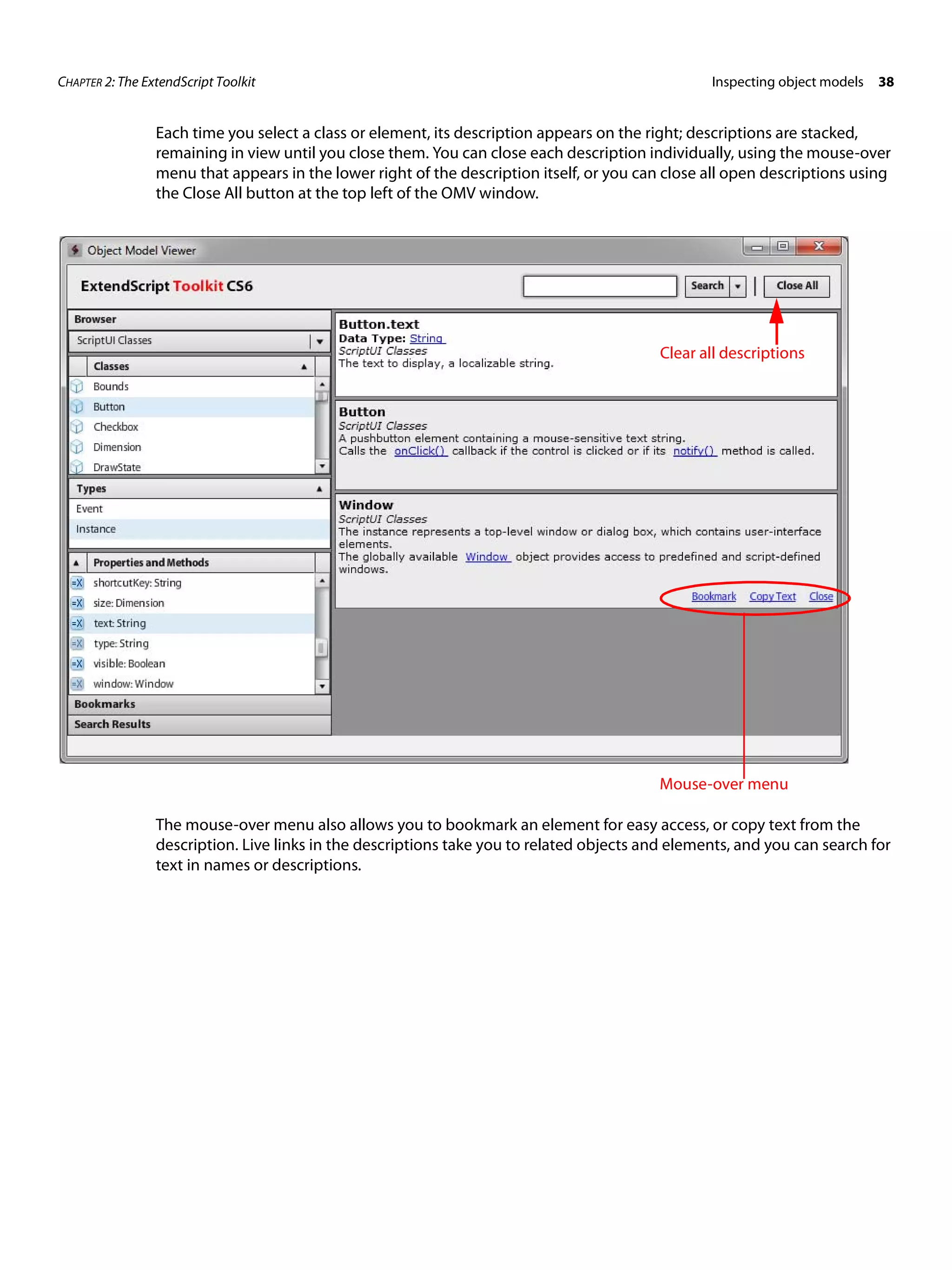 CHAPTER 2: The ExtendScript Toolkit

Inspecting object models 38

Each time you select a class or element, its description appears on the right; descriptions are stacked, remaining in view until you close them. You can close each description individually, using the mouse-over menu that appears in the lower right of the description itself, or you can close all open descriptions using the Close All button at the top left of the OMV window.

Object Model Viewer

ExtendScript Toolkit CS6

Search

Close All

Browser

ScriptUI Classes

Classes

Bounds

Button

Checkbox

Dimension

DrawState

Types

Event

Instance

Properties and Methods

shortcutKey: String

size: Dimension

text: String

type: String

visible: Boolean

window: Window

Bookmarks

Search Results

Button.text
Data Type: String
ScriptUI Classes
The text to display, a localizable string.

Clear all descriptions

Button
ScriptUI Classes
A pushbutton element containing a mouse-sensitive text string.
Calls the onClick() callback if the control is clicked or if its notify() method is called.

Window
ScriptUI Classes
The instance represents a top-level window or dialog box, which contains user-interface elements.
The globally available Window object provides access to predefined and script-defined windows.

Bookmark Copy Text Close

Mouse-over menu

The mouse-over menu also allows you to bookmark an element for easy access, or copy text from the description. Live links in the descriptions take you to related objects and elements, and you can search for text in names or descriptions.